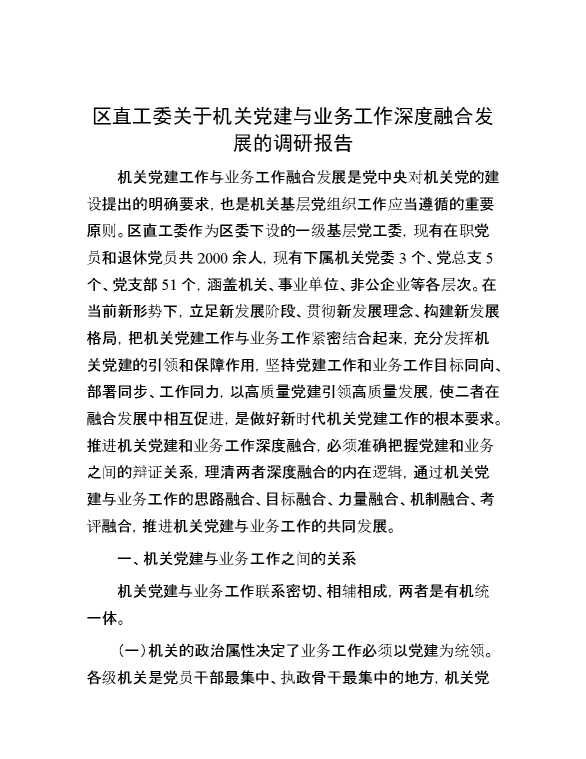 区直工委关于机关党建与业务工作深度融合发展的调研报告

机关党建工作与业务工作融合发展是党中央对机关党的建设提出的明确要求，也是机关基层党组织工作应当遵循的重要原则。区直工委作为区委下设的一级基层党工委，现有在职党员和退休党员共 2000 余人，现有下属机关党委 3 个、党总支 5 个、党支部 51 个，涵盖机关、事业单位、非公企业等各层次。在当前新形势下，立足新发展阶段、贯彻新发展理念、构建新发展格局，把机关党建工作与业务工作紧密结合起来，充分发挥机关党建的引领和保障作用，坚持党建工作和业务工作目标同向、部署同步、工作同力，以高质量党建引领高质量发展，使二者在融合发展中相互促进，是做好新时代机关党建工作的根本要求。推进机关党建和业务工作深度融合，必须准确把握党建和业务之间的辩证关系，理清两者深度融合的内在逻辑，通过机关党建与业务工作的思路融合、目标融合、力量融合、机制融合、考评融合，推进机关党建与业务工作的共同发展。

一、机关党建与业务工作之间的关系

机关党建与业务工作联系密切、相辅相成，两者是有机统一体。

（一）机关的政治属性决定了业务工作必须以党建为统领。各级机关是党员干部最集中、执政骨干最集中的地方，机关党